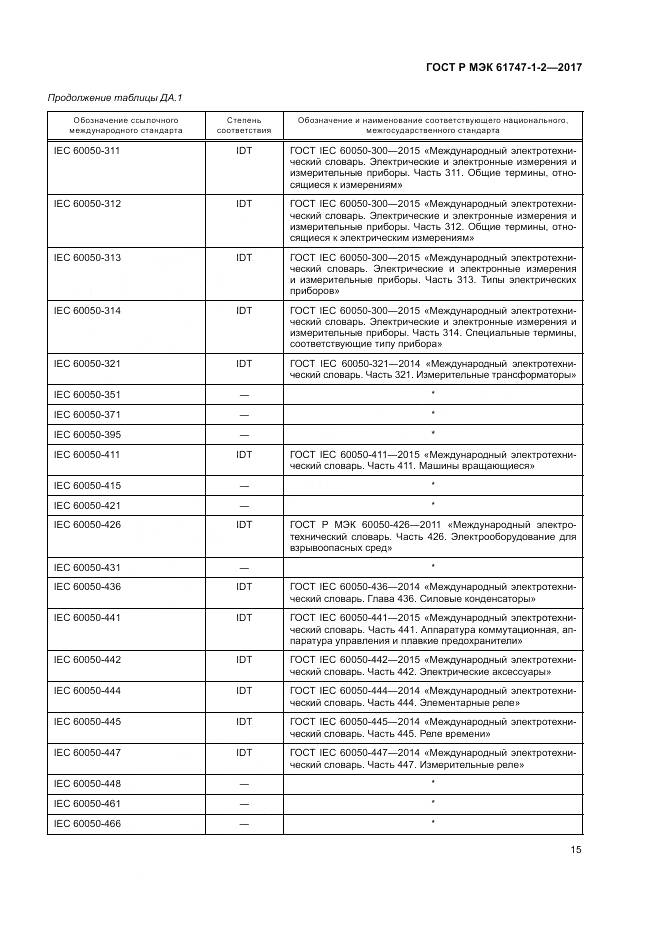 ГОСТ Р МЭК 61747-1-2—2017

Продолжение таблицы ДА.1

| Обозначение ссылочного международного стандарта | Степень соответствия | Обозначение и наименование соответствующего национального, межгосударственного стандарта |
|---|---|---|
| IEC 60050-311 | IDT | ГОСТ IEC 60050-300—2015 «Международный электротехнический словарь. Электрические и электронные измерения и измерительные приборы. Часть 311. Общие термины, относящиеся к измерениям» |
| IEC 60050-312 | IDT | ГОСТ IEC 60050-300—2015 «Международный электротехнический словарь. Электрические и электронные измерения и измерительные приборы. Часть 312. Общие термины, относящиеся к электрическим измерениям» |
| IEC 60050-313 | IDT | ГОСТ IEC 60050-300—2015 «Международный электротехнический словарь. Электрические и электронные измерения и измерительные приборы. Часть 313. Типы электрических приборов» |
| IEC 60050-314 | IDT | ГОСТ IEC 60050-300—2015 «Международный электротехнический словарь. Электрические и электронные измерения и измерительные приборы. Часть 314. Специальные термины, соответствующие типу прибора» |
| IEC 60050-321 | IDT | ГОСТ IEC 60050-321—2014 «Международный электротехнический словарь. Часть 321. Измерительные трансформаторы» |
| IEC 60050-351 | — | * |
| IEC 60050-371 | — | * |
| IEC 60050-395 | — | * |
| IEC 60050-411 | IDT | ГОСТ IEC 60050-411—2015 «Международный электротехнический словарь. Часть 411. Машины вращающиеся» |
| IEC 60050-415 | — | * |
| IEC 60050-421 | — | * |
| IEC 60050-426 | IDT | ГОСТ Р МЭК 60050-426—2011 «Международный электротехнический словарь. Часть 426. Электрооборудование для взрывоопасных сред» |
| IEC 60050-431 | — | * |
| IEC 60050-436 | IDT | ГОСТ IEC 60050-436—2014 «Международный электротехнический словарь. Глава 436. Силовые конденсаторы» |
| IEC 60050-441 | IDT | ГОСТ IEC 60050-441—2015 «Международный электротехнический словарь. Часть 441. Аппаратура коммутационная, аппаратура управления и плавкие предохранители» |
| IEC 60050-442 | IDT | ГОСТ IEC 60050-442—2015 «Международный электротехнический словарь. Часть 442. Электрические аксессуары» |
| IEC 60050-444 | IDT | ГОСТ IEC 60050-444—2014 «Международный электротехнический словарь. Часть 444. Элементарные реле» |
| IEC 60050-445 | IDT | ГОСТ IEC 60050-445—2014 «Международный электротехнический словарь. Часть 445. Реле времени» |
| IEC 60050-447 | IDT | ГОСТ IEC 60050-447—2014 «Международный электротехнический словарь. Часть 447. Измерительные реле» |
| IEC 60050-448 | — | * |
| IEC 60050-461 | — | * |
| IEC 60050-466 | — | * |

15